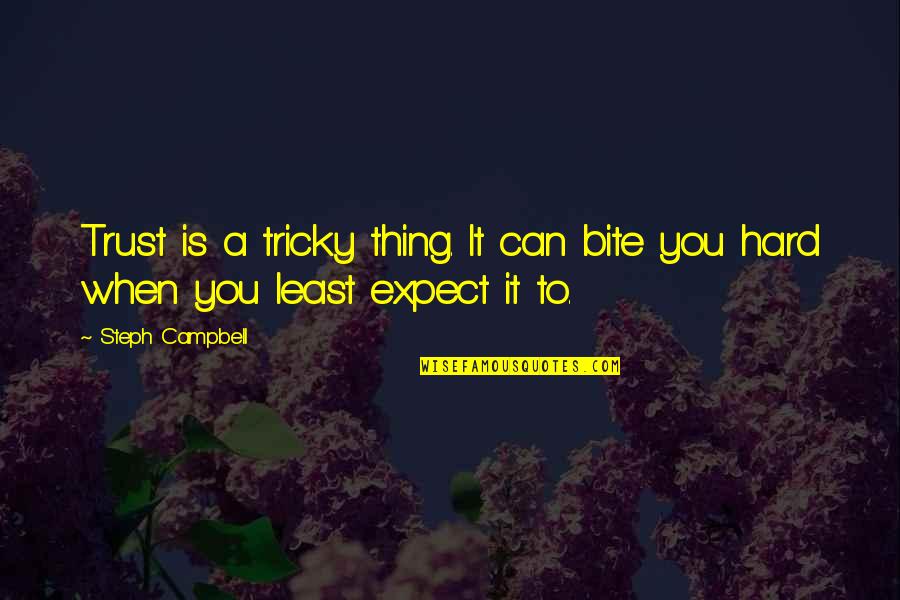 Trust is a tricky thing. It can bite you hard when you least expect it to.

~ Steph Campbell

WISEFAMOUSQUOTES.COM